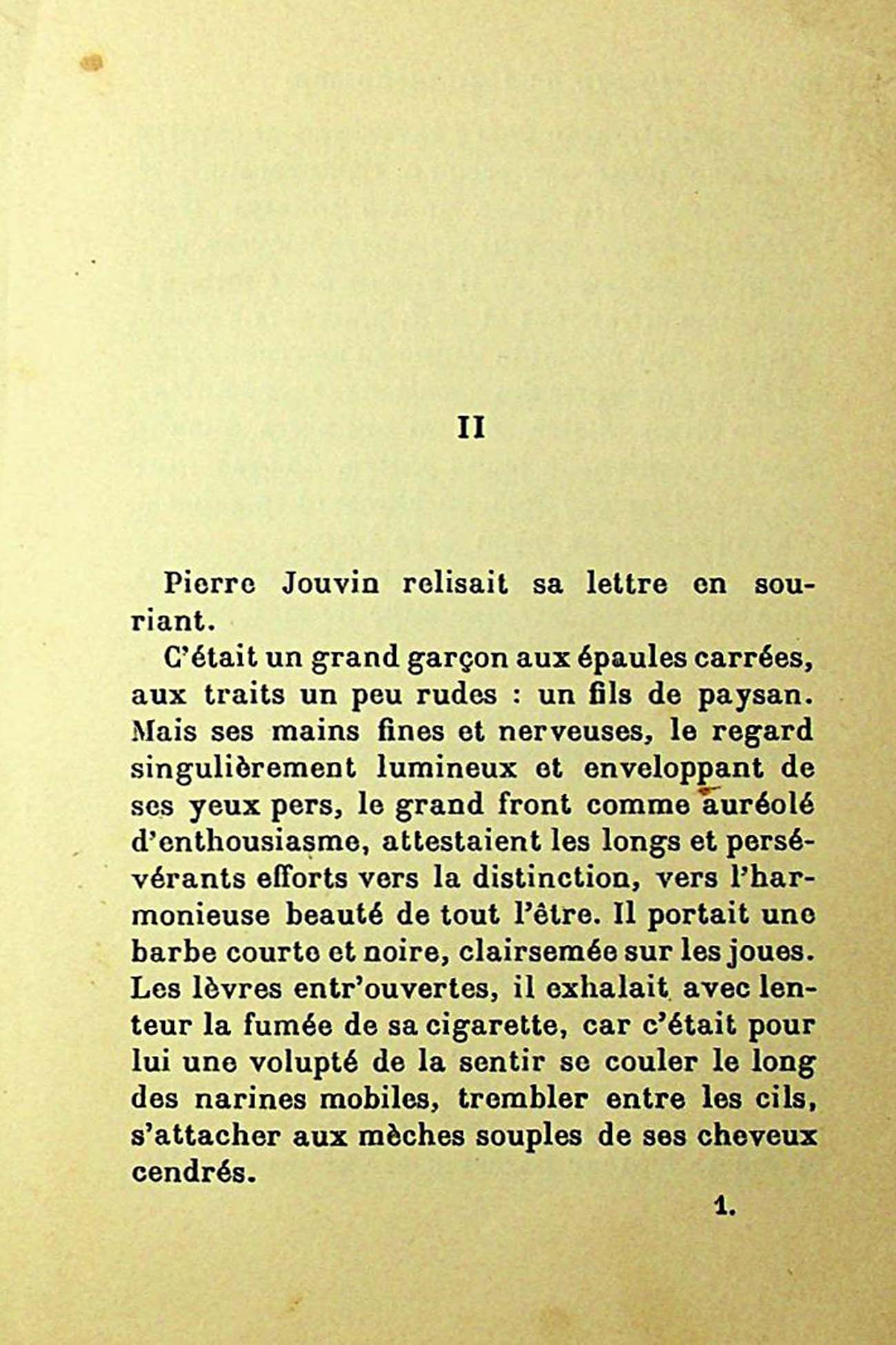 II

Pierre Jouvin relisait sa lettre en souriant.

C'était un grand garçon aux épaules carrées, aux traits un peu rudes : un fils de paysan. Mais ses mains fines et nerveuses, le regard singulièrement lumineux et enveloppant de ses yeux pers, le grand front comme auréolé d'enthousiasme, attestaient les longs et persévérants efforts vers la distinction, vers l'harmonieuse beauté de tout l'être. Il portait une barbe courte et noire, clairsemée sur les joues. Les lèvres entr'ouvertes, il exhalait avec lenteur la fumée de sa cigarette, car c'était pour lui une volupté de la sentir se couler le long des narines mobiles, trembler entre les cils, s'attacher aux mèches souples de ses cheveux cendrés.

1.